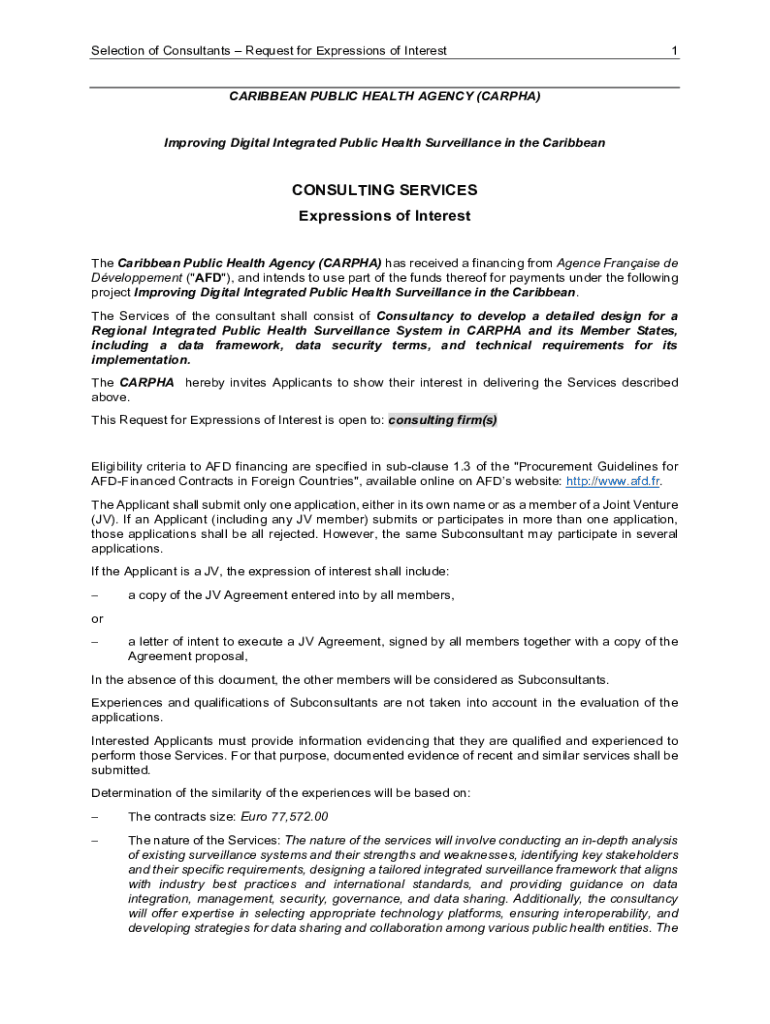 Selection of Consultants – Request for Expressions of Interest 1

CARIBBEAN PUBLIC HEALTH AGENCY (CARPHA)

Improving Digital Integrated Public Health Surveillance in the Caribbean

CONSULTING SERVICES

Expressions of Interest

The Caribbean Public Health Agency (CARPHA) has received a financing from Agence Française de Développement ("AFD"), and intends to use part of the funds thereof for payments under the following project Improving Digital Integrated Public Health Surveillance in the Caribbean.

The Services of the consultant shall consist of Consultancy to develop a detailed design for a Regional Integrated Public Health Surveillance System in CARPHA and its Member States, including a data framework, data security terms, and technical requirements for its implementation.

The CARPHA hereby invites Applicants to show their interest in delivering the Services described above.

This Request for Expressions of Interest is open to: consulting firm(s)

Eligibility criteria to AFD financing are specified in sub-clause 1.3 of the "Procurement Guidelines for AFD-Financed Contracts in Foreign Countries", available online on AFD's website: http://www.afd.fr.

The Applicant shall submit only one application, either in its own name or as a member of a Joint Venture (JV). If an Applicant (including any JV member) submits or participates in more than one application, those applications shall be all rejected. However, the same Subconsultant may participate in several applications.

If the Applicant is a JV, the expression of interest shall include:

– a copy of the JV Agreement entered into by all members,

or

– a letter of intent to execute a JV Agreement, signed by all members together with a copy of the Agreement proposal,

In the absence of this document, the other members will be considered as Subconsultants.

Experiences and qualifications of Subconsultants are not taken into account in the evaluation of the applications.

Interested Applicants must provide information evidencing that they are qualified and experienced to perform those Services. For that purpose, documented evidence of recent and similar services shall be submitted.

Determination of the similarity of the experiences will be based on:

– The contracts size: Euro 77,572.00

– The nature of the Services: The nature of the services will involve conducting an in-depth analysis of existing surveillance systems and their strengths and weaknesses, identifying key stakeholders and their specific requirements, designing a tailored integrated surveillance framework that aligns with industry best practices and international standards, and providing guidance on data integration, management, security, governance, and data sharing. Additionally, the consultancy will offer expertise in selecting appropriate technology platforms, ensuring interoperability, and developing strategies for data sharing and collaboration among various public health entities. The